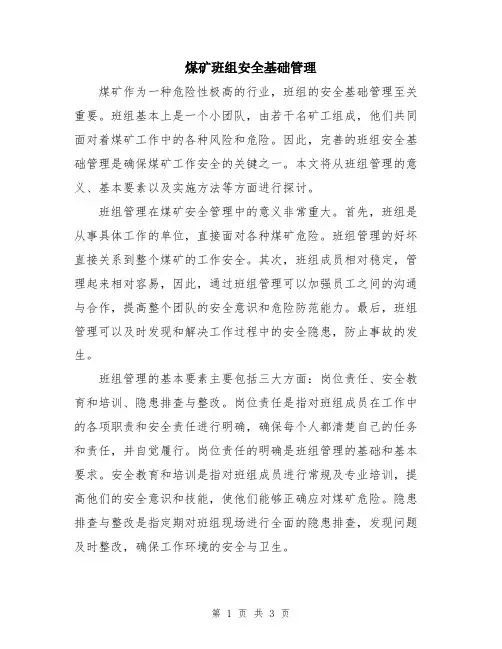 煤矿班组安全基础管理

煤矿作为一种危险性极高的行业，班组的安全基础管理至关重要。班组基本上是一个小团队，由若干名矿工组成，他们共同面对着煤矿工作中的各种风险和危险。因此，完善的班组安全基础管理是确保煤矿工作安全的关键之一。本文将从班组管理的意义、基本要素以及实施方法等方面进行探讨。

班组管理在煤矿安全管理中的意义非常重大。首先，班组是从事具体工作的单位，直接面对各种煤矿危险。班组管理的好坏直接关系到整个煤矿的工作安全。其次，班组成员相对稳定，管理起来相对容易，因此，通过班组管理可以加强员工之间的沟通与合作，提高整个团队的安全意识和危险防范能力。最后，班组管理可以及时发现和解决工作过程中的安全隐患，防止事故的发生。

班组管理的基本要素主要包括三大方面：岗位责任、安全教育和培训、隐患排查与整改。岗位责任是指对班组成员在工作中的各项职责和安全责任进行明确，确保每个人都清楚自己的任务和责任，并自觉履行。岗位责任的明确是班组管理的基础和基本要求。安全教育和培训是指对班组成员进行常规及专业培训，提高他们的安全意识和技能，使他们能够正确应对煤矿危险。隐患排查与整改是指定期对班组现场进行全面的隐患排查，发现问题及时整改，确保工作环境的安全与卫生。

第 1 页 共 3 页